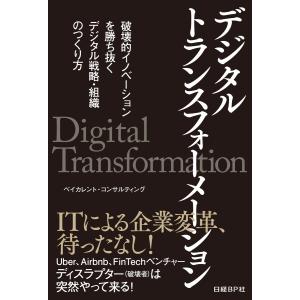 デジタルトランスフォーメーション

破壊的イノベーションを勝ち抜くデジタル戦略・組織のつくり方

Digital Transformation

ベイカレント・コンサルティング

ITによる企業変革、待ったなし!

Uber、Airbnb、FinTechベンチャー

ディスラプター(破壊者)は突然やって来る!

日経BP社